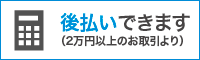 後払いできます
（2万円以上のお取引より）